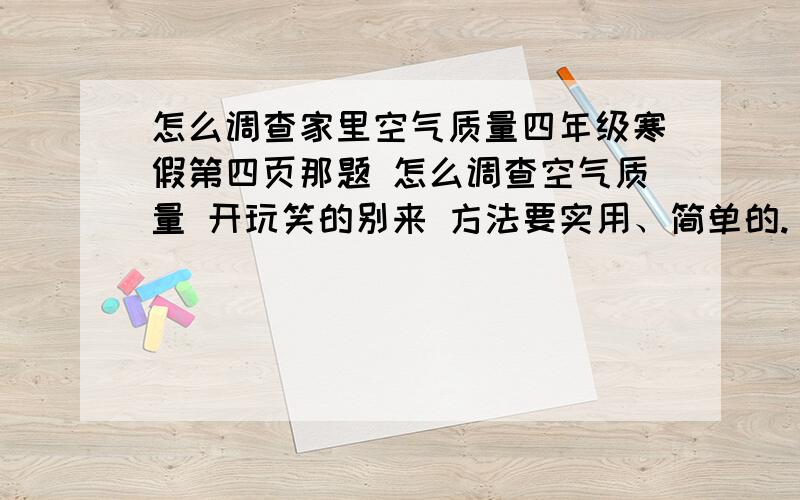 怎么调查家里空气质量四年级寒假第四页那题 怎么调查空气质量 开玩笑的别来 方法要实用、简单的.